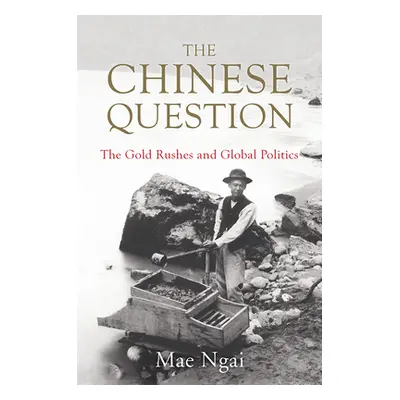 THE CHINESE QUESTION

The Gold Rushes and Global Politics

Mae Ngai